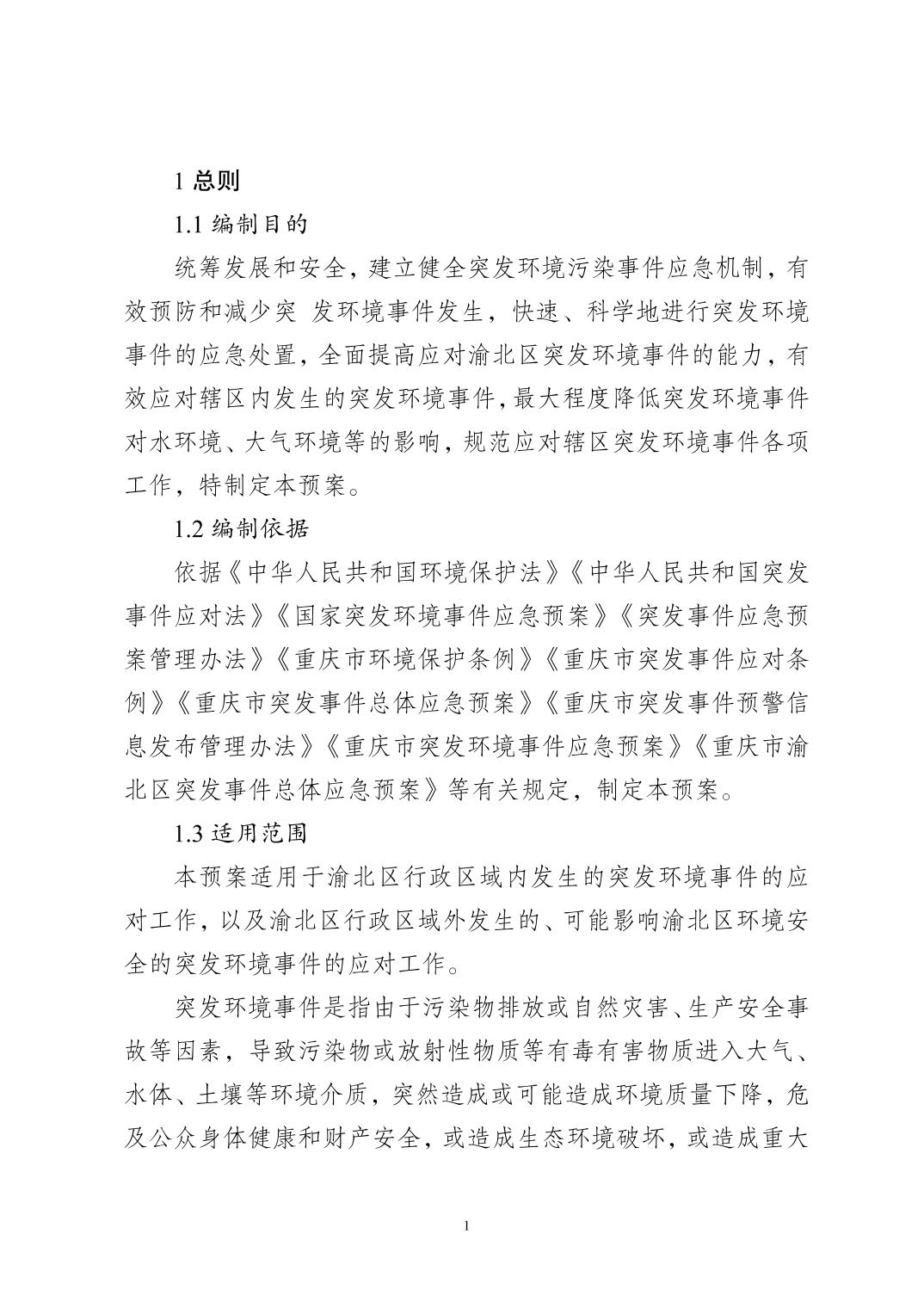 1 总则

1.1 编制目的

统筹发展和安全，建立健全突发环境污染事件应急机制，有效预防和减少突 发环境事件发生，快速、科学地进行突发环境事件的应急处置，全面提高应对渝北区突发环境事件的能力，有效应对辖区内发生的突发环境事件，最大程度降低突发环境事件对水环境、大气环境等的影响，规范应对辖区突发环境事件各项工作，特制定本预案。

1.2 编制依据

依据《中华人民共和国环境保护法》《中华人民共和国突发事件应对法》《国家突发环境事件应急预案》《突发事件应急预案管理办法》《重庆市环境保护条例》《重庆市突发事件应对条例》《重庆市突发事件总体应急预案》《重庆市突发事件预警信息发布管理办法》《重庆市突发环境事件应急预案》《重庆市渝北区突发事件总体应急预案》等有关规定，制定本预案。

1.3 适用范围

本预案适用于渝北区行政区域内发生的突发环境事件的应对工作，以及渝北区行政区域外发生的、可能影响渝北区环境安全的突发环境事件的应对工作。

突发环境事件是指由于污染物排放或自然灾害、生产安全事故等因素，导致污染物或放射性物质等有毒有害物质进入大气、水体、土壤等环境介质，突然造成或可能造成环境质量下降，危及公众身体健康和财产安全，或造成生态环境破坏，或造成重大

1